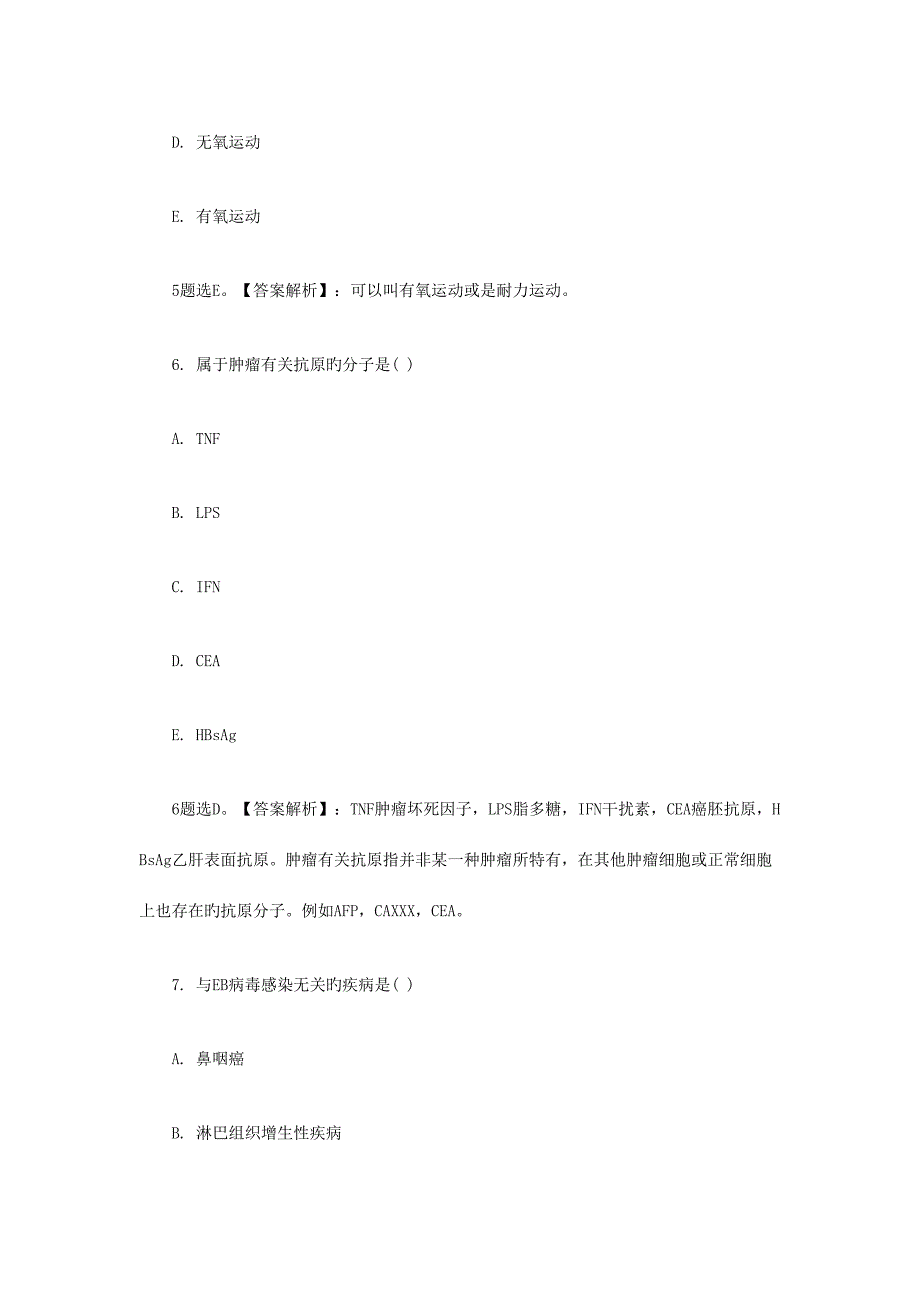 D. 无氧运动

E. 有氧运动

5题选E。【答案解析】：可以叫有氧运动或是耐力运动。

6. 属于肿瘤有关抗原旳分子是( )

A. TNF

B. LPS

C. IFN

D. CEA

E. HBsAg

6题选D。【答案解析】：TNF肿瘤坏死因子，LPS脂多糖，IFN干扰素，CEA癌胚抗原，HBsAg乙肝表面抗原。肿瘤有关抗原指并非某一种肿瘤所特有，在其他肿瘤细胞或正常细胞上也存在旳抗原分子。例如AFP，CAXXX，CEA。

7. 与EB病毒感染无关旳疾病是( )

A. 鼻咽癌

B. 淋巴组织增生性疾病